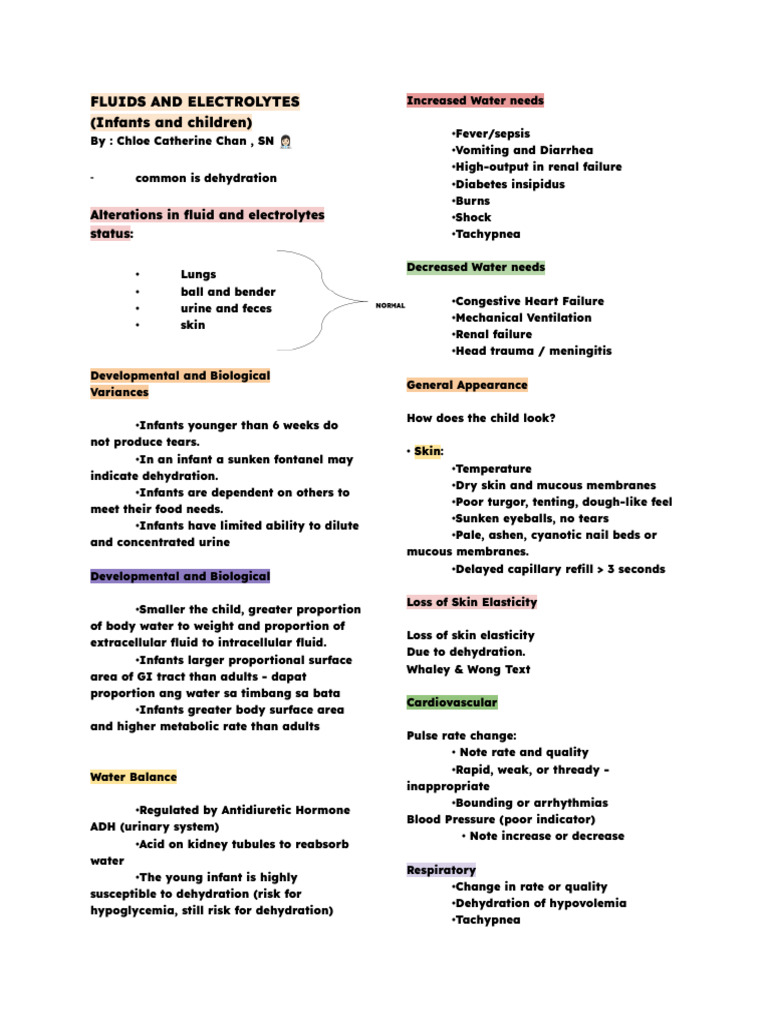 FLUIDS AND ELECTROLYTES
(Infants and children)
By : Chloe Catherine Chan , SN

- common is dehydration

Alterations in fluid and electrolytes status:

• Lungs
• ball and bender
• urine and feces
• skin

NORMAL

Developmental and Biological Variances

•Infants younger than 6 weeks do not produce tears.
•In an infant a sunken fontanel may indicate dehydration.
•Infants are dependent on others to meet their food needs.
•Infants have limited ability to dilute and concentrated urine

Developmental and Biological

•Smaller the child, greater proportion of body water to weight and proportion of extracellular fluid to intracellular fluid.
•Infants larger proportional surface area of GI tract than adults - dapat proportion ang water sa timbang sa bata
•Infants greater body surface area and higher metabolic rate than adults

Water Balance

•Regulated by Antidiuretic Hormone ADH (urinary system)
•Acid on kidney tubules to reabsorb water
•The young infant is highly susceptible to dehydration (risk for hypoglycemia, still risk for dehydration)

Increased Water needs

•Fever/sepsis
•Vomiting and Diarrhea
•High-output in renal failure
•Diabetes insipidus
•Burns
•Shock
•Tachypnea

Decreased Water needs

•Congestive Heart Failure
•Mechanical Ventilation
•Renal failure
•Head trauma / meningitis

General Appearance

How does the child look?

• Skin:
•Temperature
•Dry skin and mucous membranes
•Poor turgor, tenting, dough-like feel
•Sunken eyeballs, no tears
•Pale, ashen, cyanotic nail beds or mucous membranes.
•Delayed capillary refill > 3 seconds

Loss of Skin Elasticity

Loss of skin elasticity
Due to dehydration.
Whaley & Wong Text

Cardiovascular

Pulse rate change:
• Note rate and quality
•Rapid, weak, or thready - inappropriate
•Bounding or arrhythmias
Blood Pressure (poor indicator)
• Note increase or decrease

Respiratory
•Change in rate or quality
•Dehydration of hypovolemia
•Tachypnea